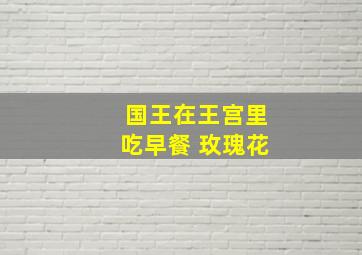 国王在王宫里
吃早餐 玫瑰花